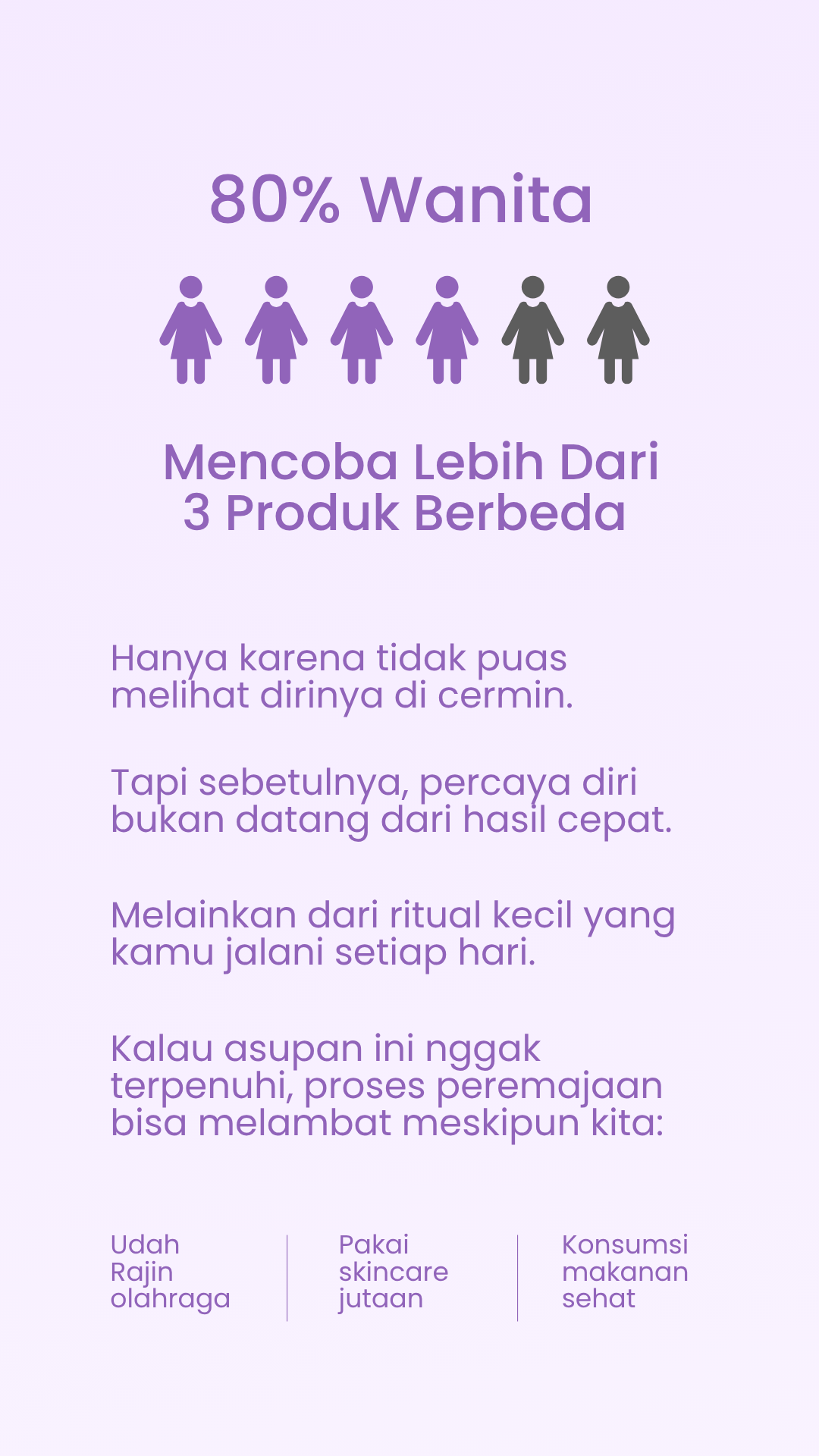 80% Wanita

Mencoba Lebih Dari 3 Produk Berbeda

Hanya karena tidak puas melihat dirinya di cermin.

Tapi sebetulnya, percaya diri bukan datang dari hasil cepat.

Melainkan dari ritual kecil yang kamu jalani setiap hari.

Kalau asupan ini nggak terpenuhi, proses peremajaan bisa melambat meskipun kita:

Udah Rajin olahraga

Pakai skincare jutaan

Konsumsi makanan sehat